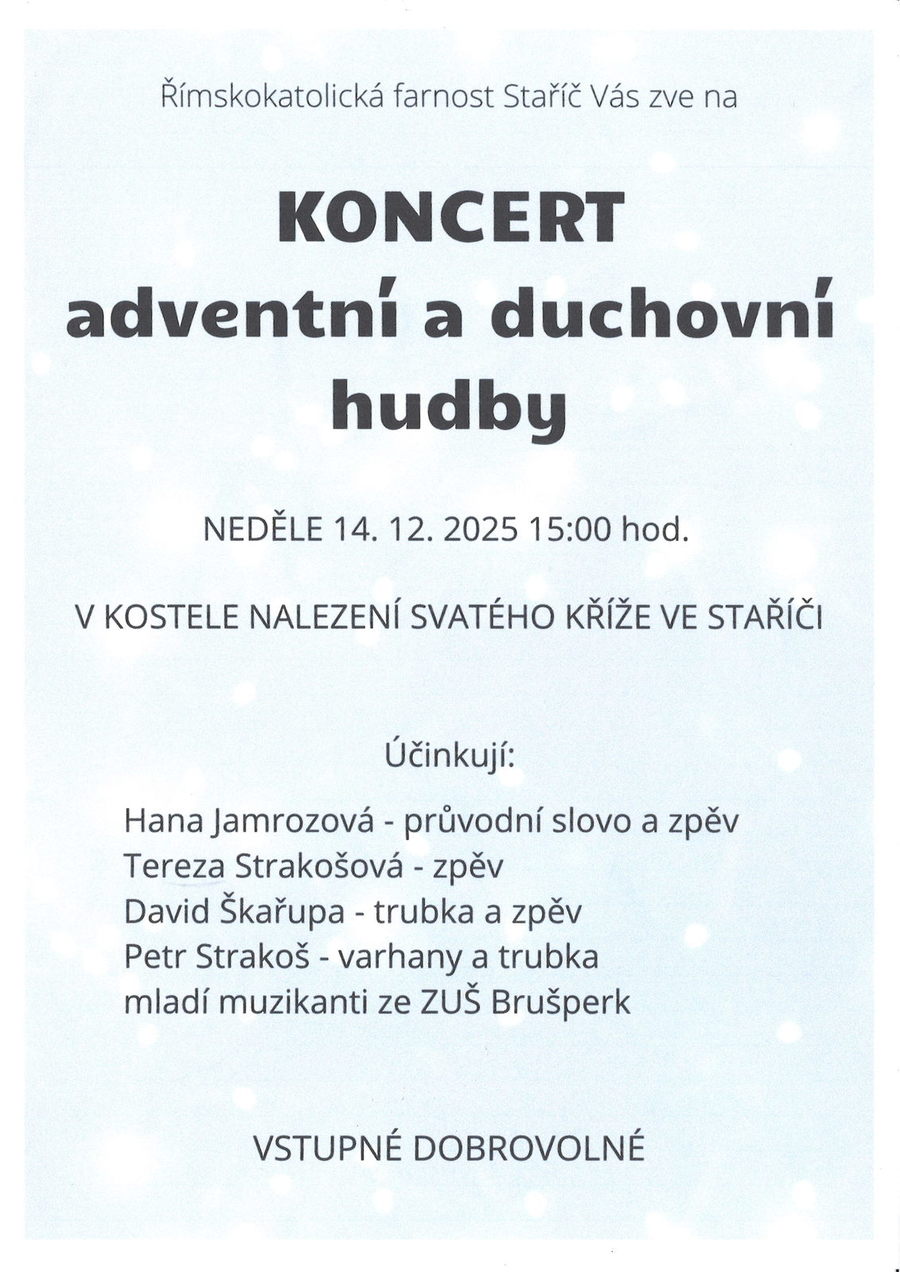 Římskokatolická farnost Staříč Vás zve na

KONCERT
adventní a duchovní hudby

NEDĚLE 14. 12. 2025 15:00 hod.

V KOSTELE NALEZENÍ SVATÉHO KŘÍŽE VE STAŘÍČI

Účinkují:

Hana Jamrozová - průvodní slovo a zpěv
Tereza Strakošová - zpěv
David Škařupa - trubka a zpěv
Petr Strakoš - varhany a trubka
mladí muzikanti ze ZUŠ Brušperk

VSTUPNÉ DOBROVOLNÉ